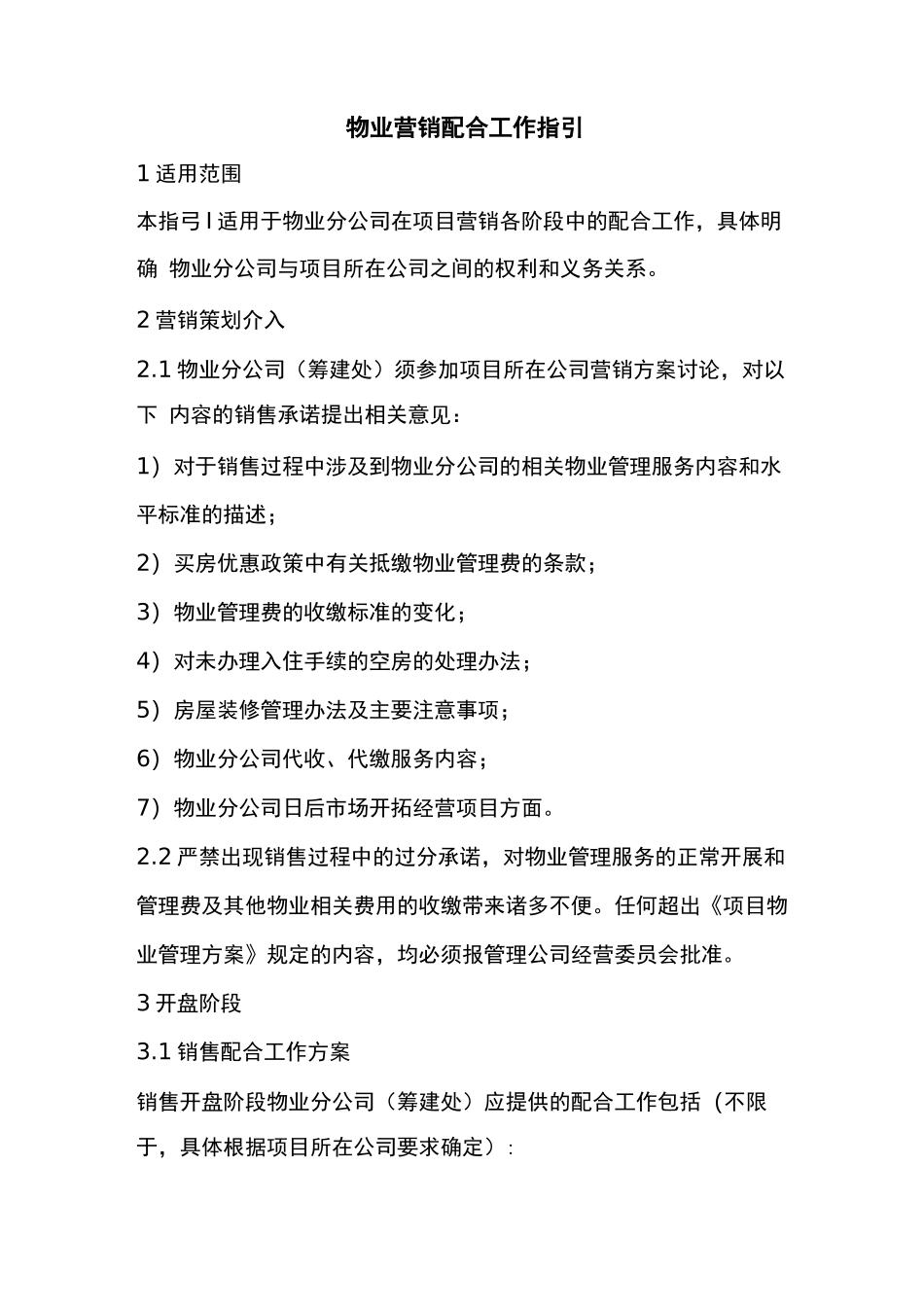 物业营销配合工作指引

1 适用范围

本指弓 I 适用于物业分公司在项目营销各阶段中的配合工作，具体明确 物业分公司与项目所在公司之间的权利和义务关系。

2 营销策划介入

2.1 物业分公司（筹建处）须参加项目所在公司营销方案讨论，对以下 内容的销售承诺提出相关意见：

1）对于销售过程中涉及到物业分公司的相关物业管理服务内容和水平标准的描述；

2）买房优惠政策中有关抵缴物业管理费的条款；

3）物业管理费的收缴标准的变化；

4）对未办理入住手续的空房的处理办法；

5）房屋装修管理办法及主要注意事项；

6）物业分公司代收、代缴服务内容；

7）物业分公司日后市场开拓经营项目方面。

2.2 严禁出现销售过程中的过分承诺，对物业管理服务的正常开展和管理费及其他物业相关费用的收缴带来诸多不便。任何超出《项目物业管理方案》规定的内容，均必须报管理公司经营委员会批准。

3 开盘阶段

3.1 销售配合工作方案

销售开盘阶段物业分公司（筹建处）应提供的配合工作包括（不限于，具体根据项目所在公司要求确定）: